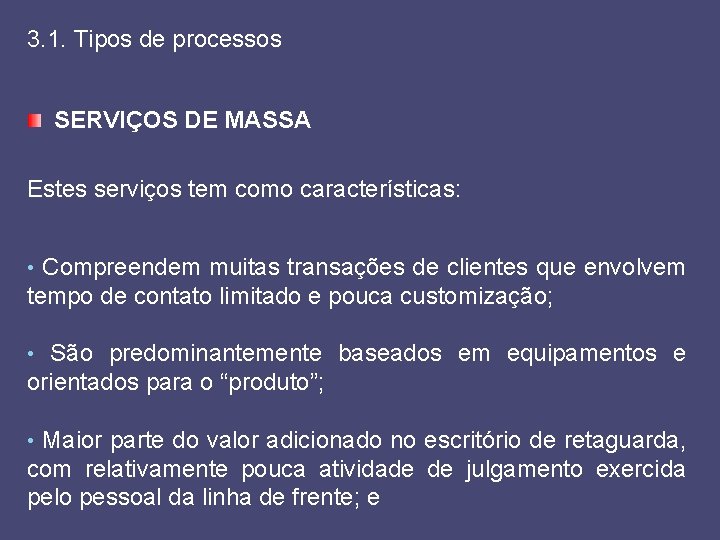 3.1. Tipos de processos

SERVIÇOS DE MASSA

Estes serviços tem como características:

• Compreendem muitas transações de clientes que envolvem tempo de contato limitado e pouca customização;

• São predominantemente baseados em equipamentos e orientados para o “produto”;

• Maior parte do valor adicionado no escritório de retaguarda, com relativamente pouca atividade de julgamento exercida pelo pessoal da linha de frente; e